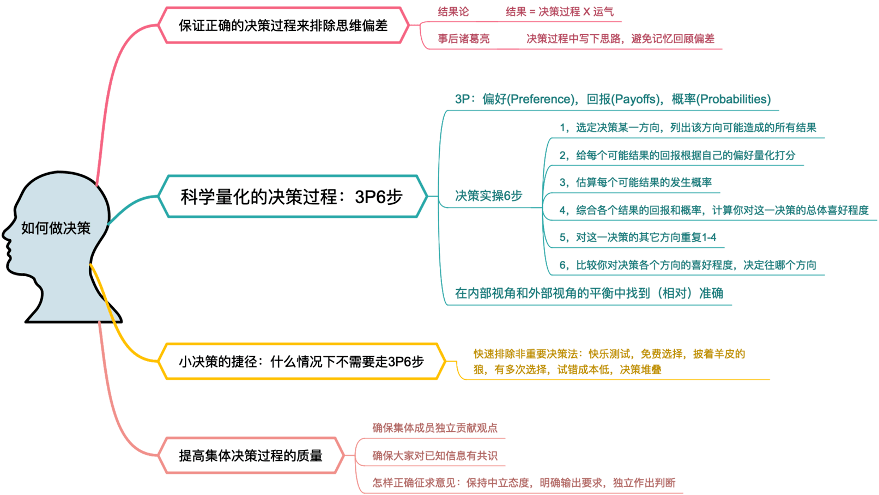 如何做决策

保证正确的决策过程来排除思维偏差

结果论 结果 = 决策过程 X 运气

事后诸葛亮 决策过程中写下思路，避免记忆回顾偏差

科学量化的决策过程：3P6步

3P：偏好(Preference)，回报(Payoffs)，概率(Probabilities)

决策实操6步

1，选定决策某一方向，列出该方向可能造成的所有结果

2，给每个可能结果的回报根据自己的偏好量化打分

3，估算每个可能结果的发生概率

4，综合各个结果的回报和概率，计算你对这一决策的总体喜好程度

5，对这一决策的其它方向重复1-4

6，比较你对决策各个方向的喜好程度，决定往哪个方向

在内部视角和外部视角的平衡中找到（相对）准确

小决策的捷径：什么情况下不需要走3P6步

快速排除非重要决策法：快乐测试，免费选择，披着羊皮的狼，有多次选择，试错成本低，决策堆叠

提高集体决策过程的质量

确保集体成员独立贡献观点

确保大家对已知信息有共识

怎样正确征求意见：保持中立态度，明确输出要求，独立作出判断